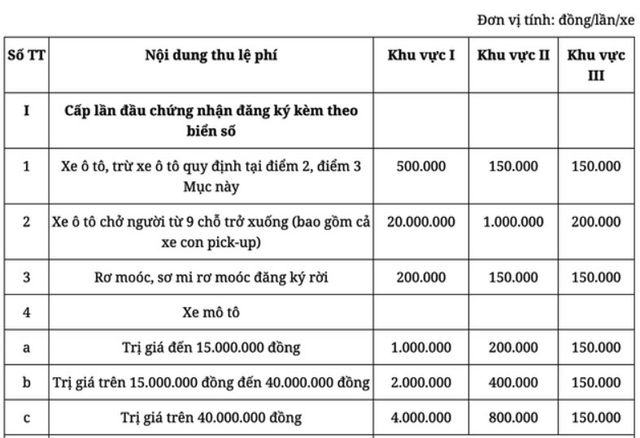 Đơn vị tính: đồng/lần/xe

| Số TT | Nội dung thu lệ phí | Khu vực I | Khu vực II | Khu vực III |
|---|---|---|---|---|
| I | Cấp lần đầu chứng nhận đăng ký kèm theo biển số | | | |
| 1 | Xe ô tô, trừ xe ô tô quy định tại điểm 2, điểm 3 Mục này | 500.000 | 150.000 | 150.000 |
| 2 | Xe ô tô chở người từ 9 chỗ trở xuống (bao gồm cả xe con pick-up) | 20.000.000 | 1.000.000 | 200.000 |
| 3 | Rơ moóc, sơ mi rơ moóc đăng ký rời | 200.000 | 150.000 | 150.000 |
| 4 | Xe mô tô | | | |
| a | Trị giá đến 15.000.000 đồng | 1.000.000 | 200.000 | 150.000 |
| b | Trị giá trên 15.000.000 đồng đến 40.000.000 đồng | 2.000.000 | 400.000 | 150.000 |
| c | Trị giá trên 40.000.000 đồng | 4.000.000 | 800.000 | 150.000 |